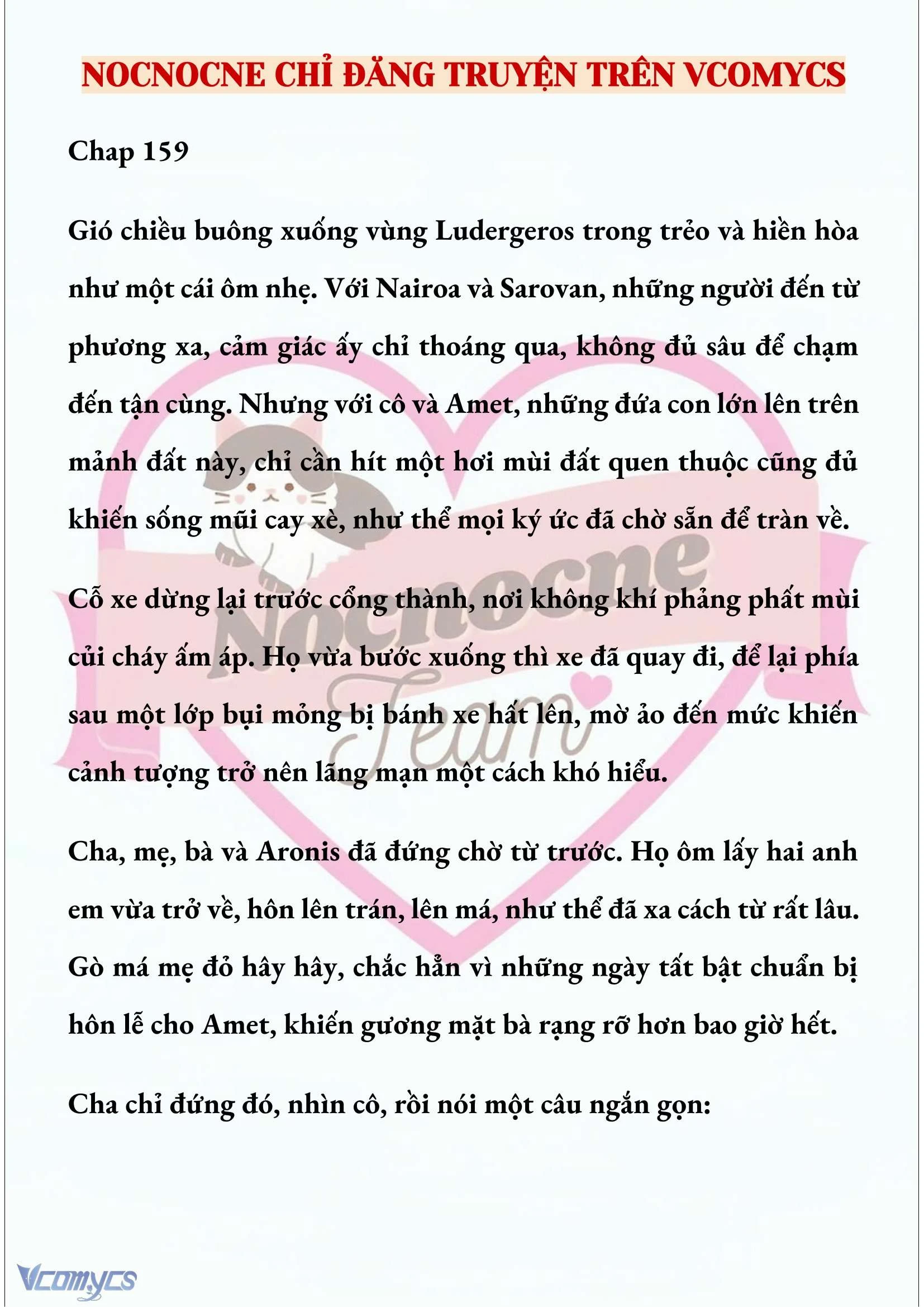 NOCNOCNE CHỈ ĐĂNG TRUYỆN TRÊN VCOMYCS

Chap 159

Gió chiều buông xuống vùng Ludergeros trong trẻo và hiền hòa như một cái ôm nhẹ. Với Nairoa và Sarovan, những người đến từ phương xa, cảm giác ấy chỉ thoáng qua, không đủ sâu để chạm đến tận cùng. Nhưng với cô và Amet, những đứa con lớn lên trên mảnh đất này, chỉ cần hít một hơi mùi đất quen thuộc cũng đủ khiến sống mũi cay xè, như thể mọi ký ức đã chờ sẵn để tràn về.

Cỗ xe dừng lại trước cổng thành, nơi không khí phảng phất mùi củi cháy ấm áp. Họ vừa bước xuống thì xe đã quay đi, để lại phía sau một lớp bụi mỏng bị bánh xe hất lên, mờ ảo đến mức khiến cảnh tượng trở nên lãng mạn một cách khó hiểu.

Cha, mẹ, bà và Aronis đã đứng chờ từ trước. Họ ôm lấy hai anh em vừa trở về, hôn lên trán, lên má, như thể đã xa cách từ rất lâu. Gò má mẹ đỏ hây hây, chắc hẳn vì những ngày tất bật chuẩn bị hôn lễ cho Amet, khiến gương mặt bà rạng rỡ hơn bao giờ hết.

Cha chỉ đứng đó, nhìn cô, rồi nói một câu ngắn gọn:

Nocnocne Team

Vcomycs